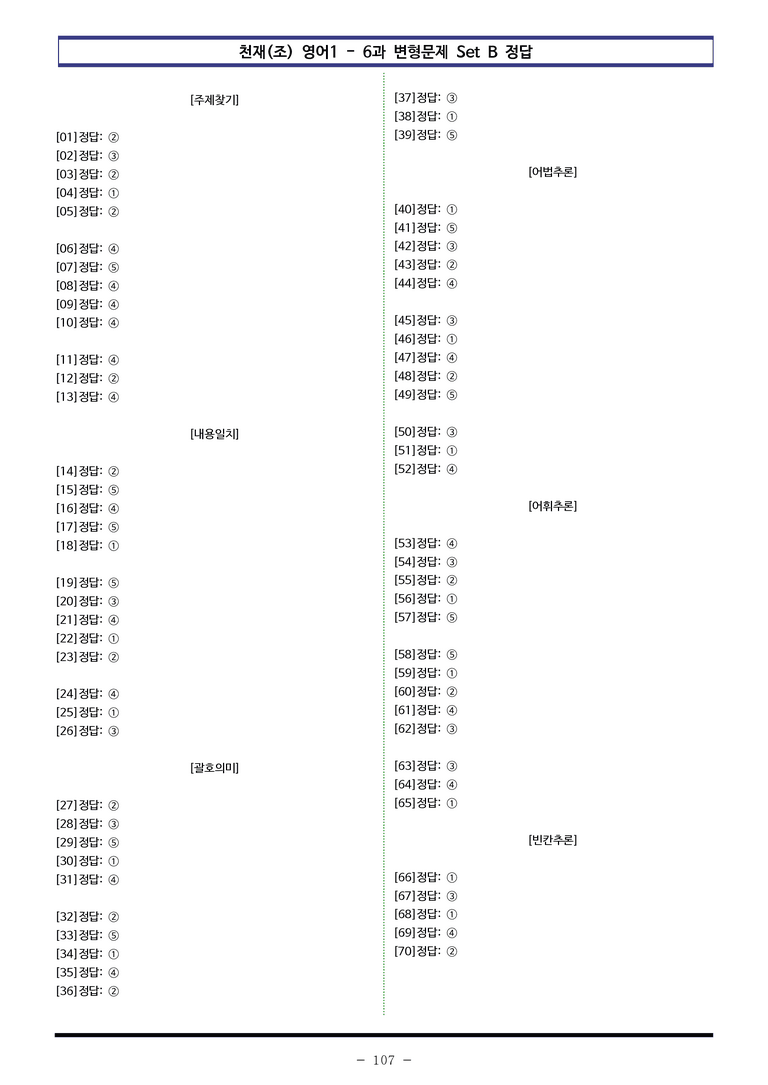 천재(조) 영어1 - 6과 변형문제 Set B 정답

[주제찾기]

[01] 정답: ②
[02] 정답: ③
[03] 정답: ②
[04] 정답: ①
[05] 정답: ②

[06] 정답: ④
[07] 정답: ⑤
[08] 정답: ④
[09] 정답: ④
[10] 정답: ④

[11] 정답: ④
[12] 정답: ②
[13] 정답: ④

[내용일치]

[14] 정답: ②
[15] 정답: ⑤
[16] 정답: ④
[17] 정답: ⑤
[18] 정답: ①

[19] 정답: ⑤
[20] 정답: ③
[21] 정답: ④
[22] 정답: ①
[23] 정답: ②

[24] 정답: ④
[25] 정답: ①
[26] 정답: ③

[괄호의미]

[27] 정답: ②
[28] 정답: ③
[29] 정답: ⑤
[30] 정답: ①
[31] 정답: ④

[32] 정답: ②
[33] 정답: ⑤
[34] 정답: ①
[35] 정답: ④
[36] 정답: ②

[37] 정답: ③
[38] 정답: ①
[39] 정답: ⑤

[어법추론]

[40] 정답: ①
[41] 정답: ⑤
[42] 정답: ③
[43] 정답: ②
[44] 정답: ④

[45] 정답: ③
[46] 정답: ①
[47] 정답: ④
[48] 정답: ②
[49] 정답: ⑤

[50] 정답: ③
[51] 정답: ①
[52] 정답: ④

[어휘추론]

[53] 정답: ④
[54] 정답: ③
[55] 정답: ②
[56] 정답: ①
[57] 정답: ⑤

[58] 정답: ⑤
[59] 정답: ①
[60] 정답: ②
[61] 정답: ④
[62] 정답: ③

[63] 정답: ③
[64] 정답: ④
[65] 정답: ①

[빈칸추론]

[66] 정답: ①
[67] 정답: ③
[68] 정답: ①
[69] 정답: ④
[70] 정답: ②

- 107 -